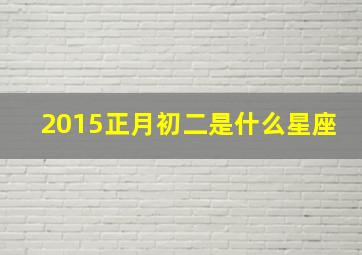 2015正月初二是什么星座